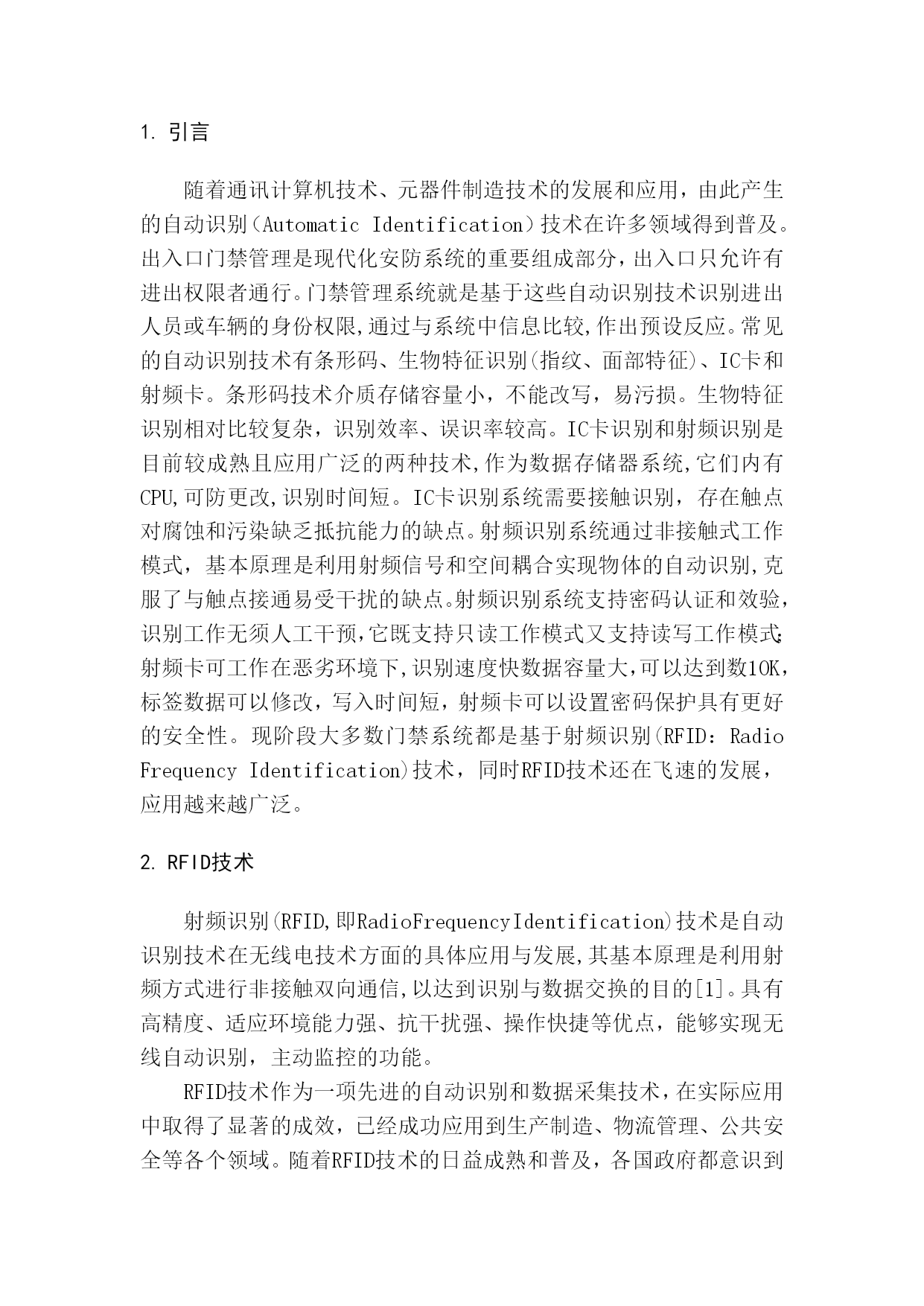 1. 引言

随着通讯计算机技术、元器件制造技术的发展和应用，由此产生的自动识别（Automatic Identification）技术在许多领域得到普及。出入口门禁管理是现代化安防系统的重要组成部分，出入口只允许有进出权限者通行。门禁管理系统就是基于这些自动识别技术识别进出人员或车辆的身份权限,通过与系统中信息比较,作出预设反应。常见的自动识别技术有条形码、生物特征识别(指纹、面部特征)、IC卡和射频卡。条形码技术介质存储容量小，不能改写，易污损。生物特征识别相对比较复杂，识别效率、误识率较高。IC卡识别和射频识别是目前较成熟且应用广泛的两种技术,作为数据存储器系统,它们内有CPU,可防更改,识别时间短。IC卡识别系统需要接触识别，存在触点对腐蚀和污染缺乏抵抗能力的缺点。射频识别系统通过非接触式工作模式，基本原理是利用射频信号和空间耦合实现物体的自动识别,克服了与触点接通易受干扰的缺点。射频识别系统支持密码认证和效验，识别工作无须人工干预,它既支持只读工作模式又支持读写工作模式;射频卡可工作在恶劣环境下,识别速度快数据容量大,可以达到数10K，标签数据可以修改，写入时间短，射频卡可以设置密码保护具有更好的安全性。现阶段大多数门禁系统都是基于射频识别(RFID：Radio Frequency Identification)技术，同时RFID技术还在飞速的发展，应用越来越广泛。

2. RFID技术

射频识别(RFID,即RadioFrequencyIdentification)技术是自动识别技术在无线电技术方面的具体应用与发展,其基本原理是利用射频方式进行非接触双向通信,以达到识别与数据交换的目的[1]。具有高精度、适应环境能力强、抗干扰强、操作快捷等优点，能够实现无线自动识别，主动监控的功能。

RFID技术作为一项先进的自动识别和数据采集技术，在实际应用中取得了显著的成效，已经成功应用到生产制造、物流管理、公共安全等各个领域。随着RFID技术的日益成熟和普及，各国政府都意识到